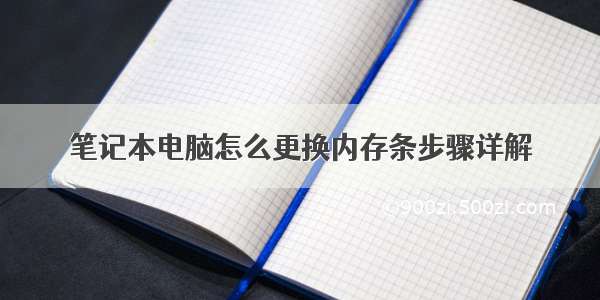 笔记本电脑怎么更换内存条步骤详解

© 900zi.500zi.com